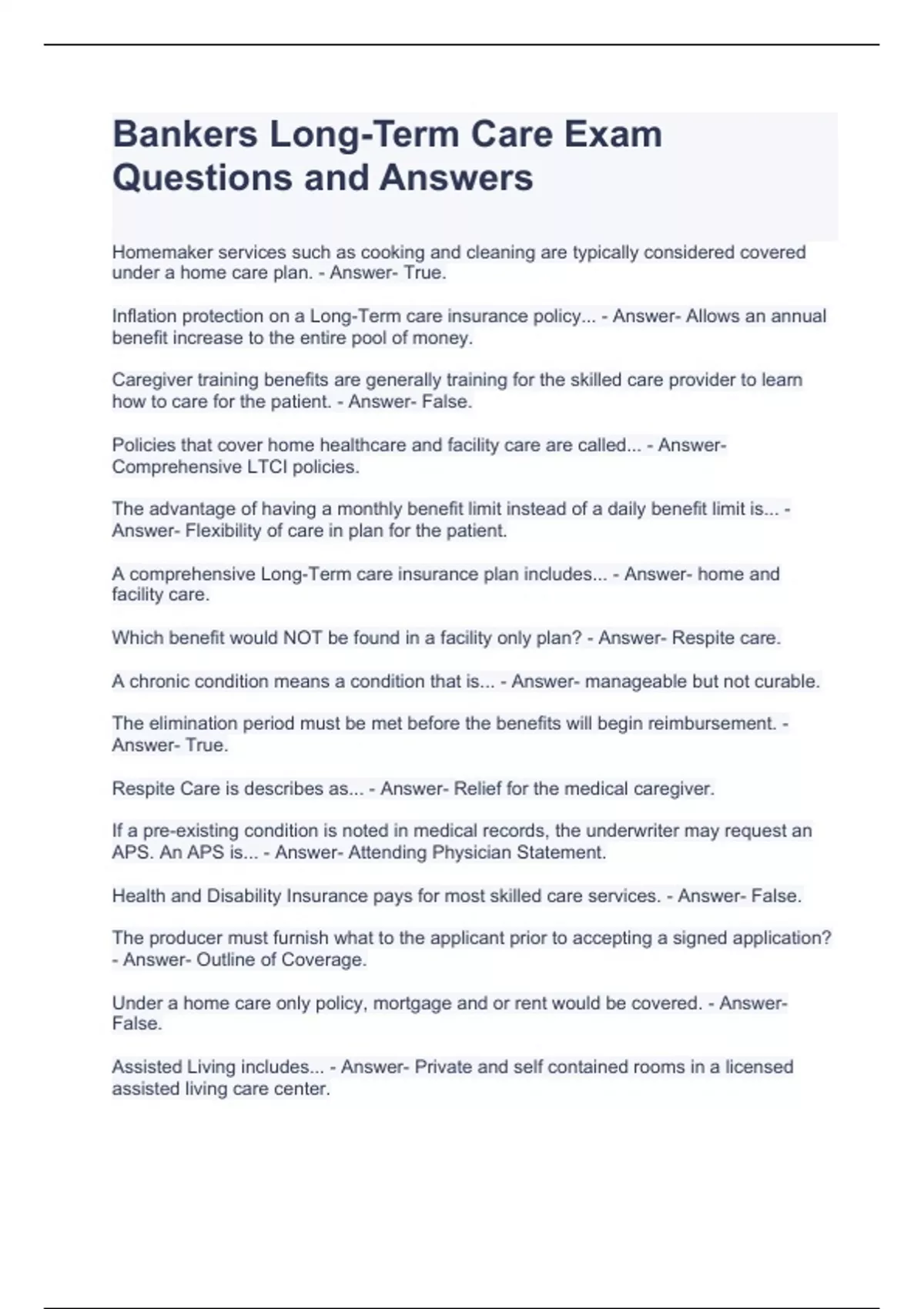 Bankers Long-Term Care Exam Questions and Answers

Homemaker services such as cooking and cleaning are typically considered covered under a home care plan. - Answer- True.

Inflation protection on a Long-Term care insurance policy... - Answer- Allows an annual benefit increase to the entire pool of money.

Caregiver training benefits are generally training for the skilled care provider to learn how to care for the patient. - Answer- False.

Policies that cover home healthcare and facility care are called... - Answer- Comprehensive LTCI policies.

The advantage of having a monthly benefit limit instead of a daily benefit limit is... - Answer- Flexibility of care in plan for the patient.

A comprehensive Long-Term care insurance plan includes... - Answer- home and facility care.

Which benefit would NOT be found in a facility only plan? - Answer- Respite care.

A chronic condition means a condition that is... - Answer- manageable but not curable.

The elimination period must be met before the benefits will begin reimbursement. - Answer- True.

Respite Care is describes as... - Answer- Relief for the medical caregiver.

If a pre-existing condition is noted in medical records, the underwriter may request an APS. An APS is... - Answer- Attending Physician Statement.

Health and Disability Insurance pays for most skilled care services. - Answer- False.

The producer must furnish what to the applicant prior to accepting a signed application? - Answer- Outline of Coverage.

Under a home care only policy, mortgage and or rent would be covered. - Answer- False.

Assisted Living includes... - Answer- Private and self contained rooms in a licensed assisted living care center.